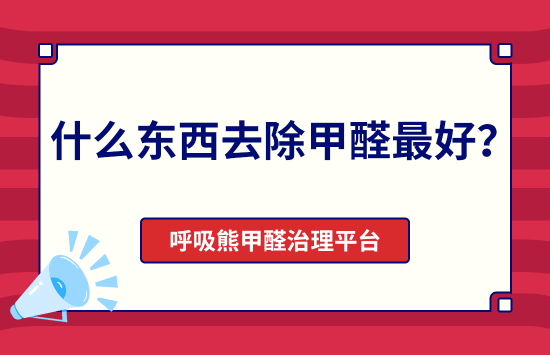 什么东西去除甲醛最好？

呼吸熊甲醛治理平台